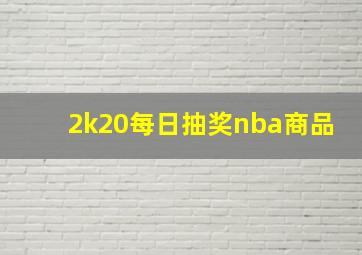 2k20每日抽奖nba商品